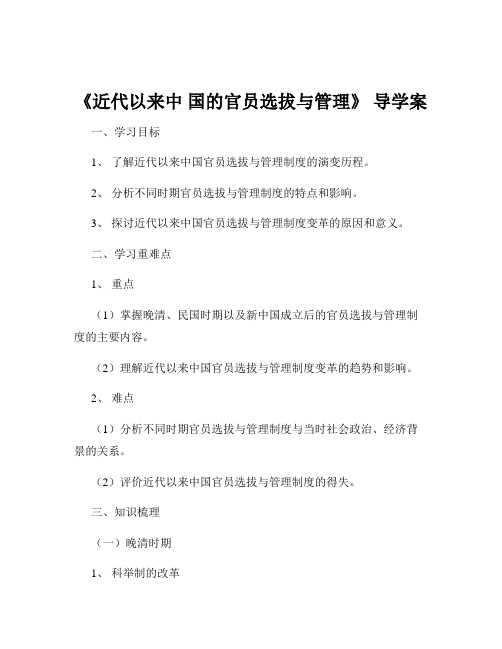 《近代以来中 国的官员选拔与管理》 导学案

一、学习目标

1、 了解近代以来中国官员选拔与管理制度的演变历程。

2、 分析不同时期官员选拔与管理制度的特点和影响。

3、 探讨近代以来中国官员选拔与管理制度变革的原因和意义。

二、学习重难点

1、 重点

（1）掌握晚清、民国时期以及新中国成立后的官员选拔与管理制度的主要内容。

（2）理解近代以来中国官员选拔与管理制度变革的趋势和影响。

2、 难点

（1）分析不同时期官员选拔与管理制度与当时社会政治、经济背景的关系。

（2）评价近代以来中国官员选拔与管理制度的得失。

三、知识梳理

（一）晚清时期

1、 科举制的改革